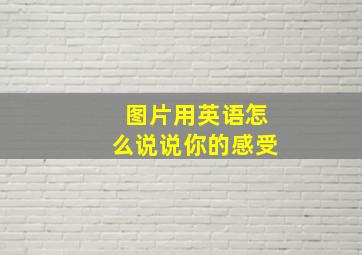 图片用英语怎么说说你的感受